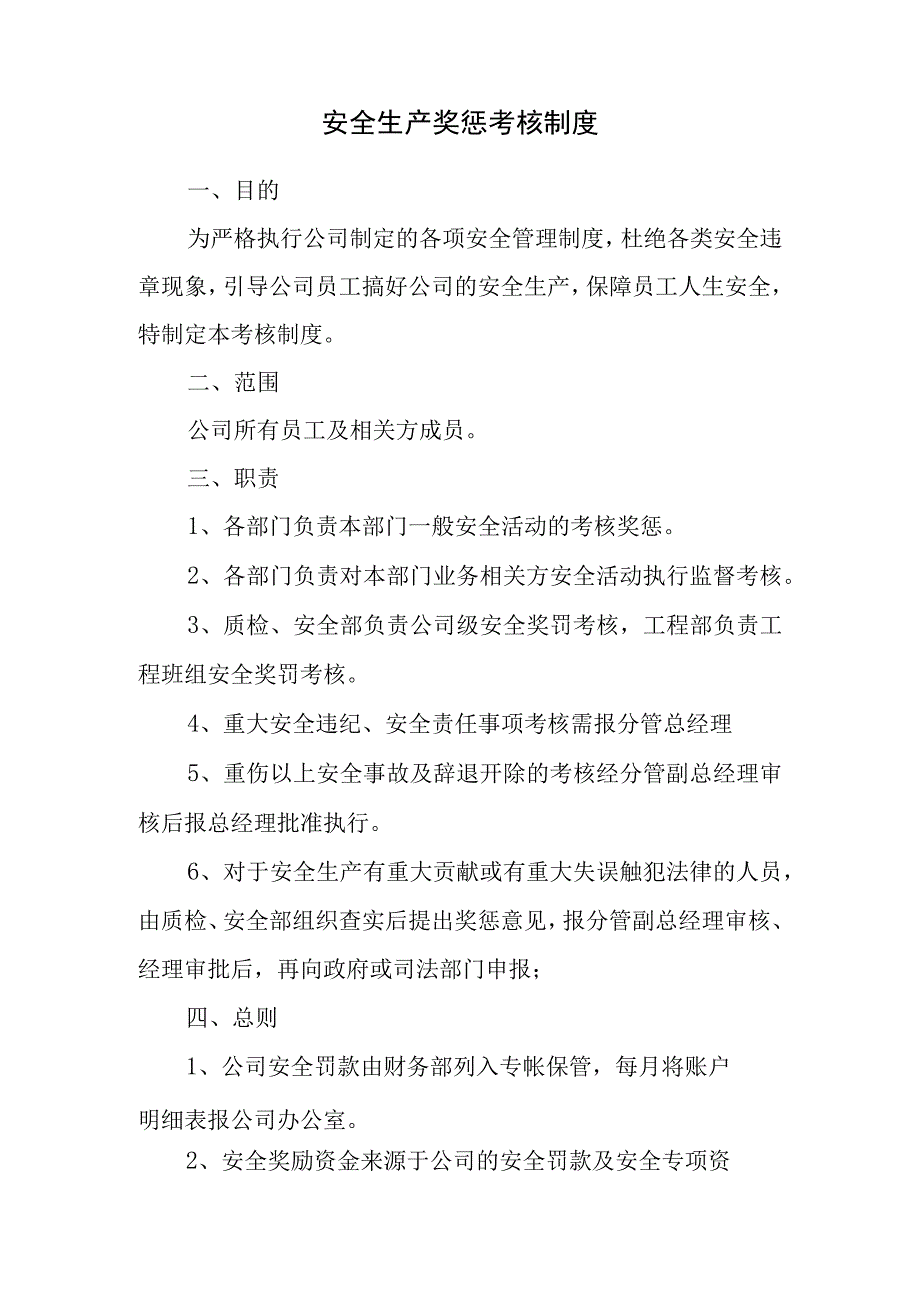 安全生产奖惩考核制度

一、目的

为严格执行公司制定的各项安全管理制度，杜绝各类安全违章现象，引导公司员工搞好公司的安全生产，保障员工人生安全，特制定本考核制度。

二、范围

公司所有员工及相关方成员。

三、职责

1、各部门负责本部门一般安全活动的考核奖惩。

2、各部门负责对本部门业务相关方安全活动执行监督考核。

3、质检、安全部负责公司级安全奖罚考核，工程部负责工程班组安全奖罚考核。

4、重大安全违纪、安全责任事项考核需报分管总经理

5、重伤以上安全事故及辞退开除的考核经分管副总经理审核后报总经理批准执行。

6、对于安全生产有重大贡献或有重大失误触犯法律的人员，由质检、安全部组织查实后提出奖惩意见，报分管副总经理审核、经理审批后，再向政府或司法部门申报；

四、总则

1、公司安全罚款由财务部列入专帐保管，每月将账户明细表报公司办公室。

2、安全奖励资金来源于公司的安全罚款及安全专项资